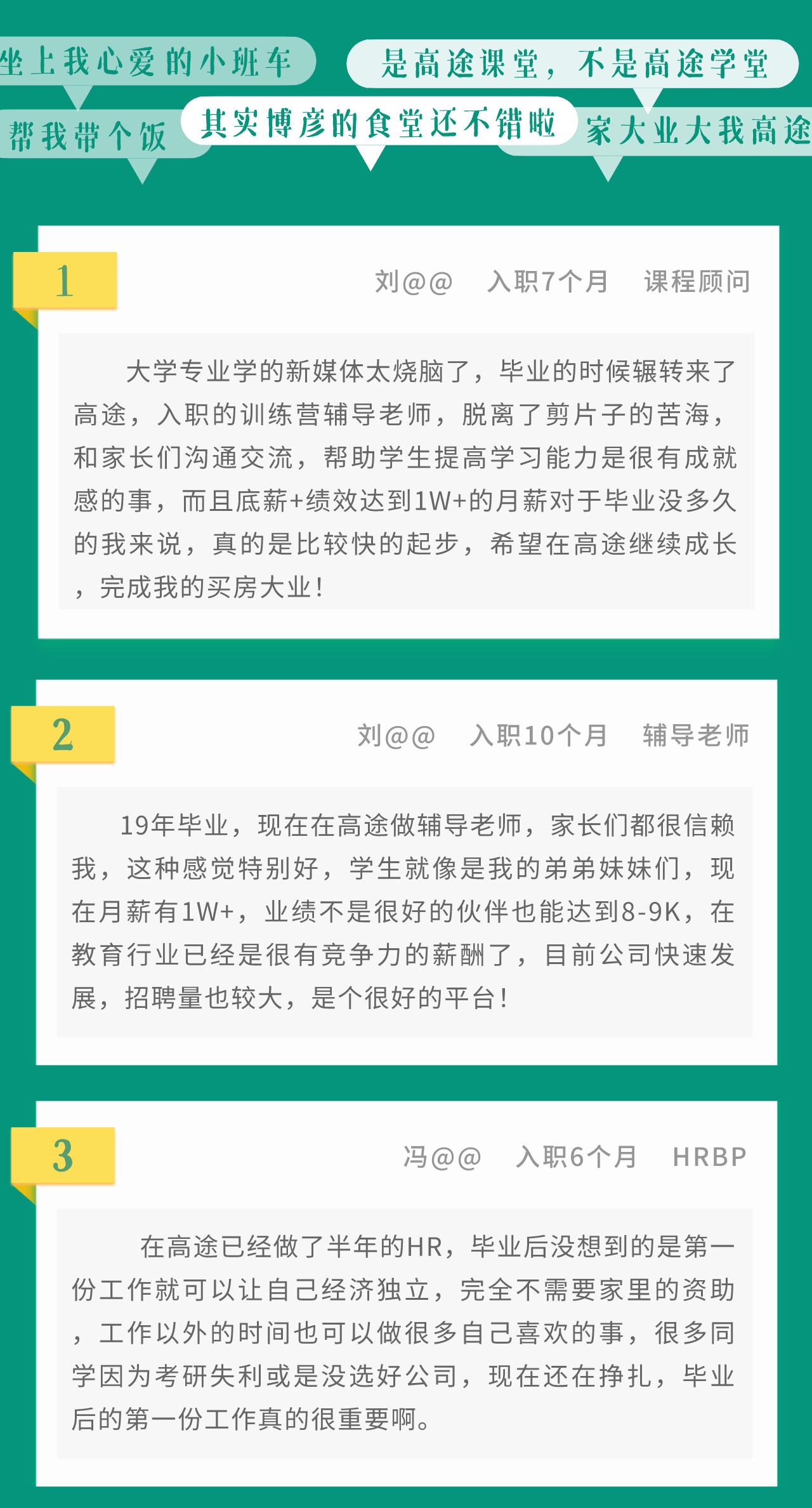 坐上我心爱的小班车

是高途课堂，不是高途学堂

帮我带个饭

其实博彦的食堂还不错啦

家大业大我高途

1

刘@@　入职7个月　课程顾问

大学专业学的新媒体太烧脑了，毕业的时候辗转来了高途，入职的训练营辅导老师，脱离了剪片子的苦海，和家长们沟通交流，帮助学生提高学习能力是很有成就感的事，而且底薪+绩效达到1W+的月薪对于毕业没多久的我来说，真的是比较快的起步，希望在高途继续成长，完成我的买房大业！

2

刘@@　入职10个月　辅导老师

19年毕业，现在在高途做辅导老师，家长们都很信赖我，这种感觉特别好，学生就像是我的弟弟妹妹们，现在月薪有1W+，业绩不是很好的伙伴也能达到8-9K，在教育行业已经是很有竞争力的薪酬了，目前公司快速发展，招聘量也较大，是个很好的平台！

3

冯@@　入职6个月　HRBP

在高途已经做了半年的HR，毕业后没想到的是第一份工作就可以让自己经济独立，完全不需要家里的资助，工作以外的时间也可以做很多自己喜欢的事，很多同学因为考研失利或是没选好公司，现在还在挣扎，毕业后的第一份工作真的很重要啊。